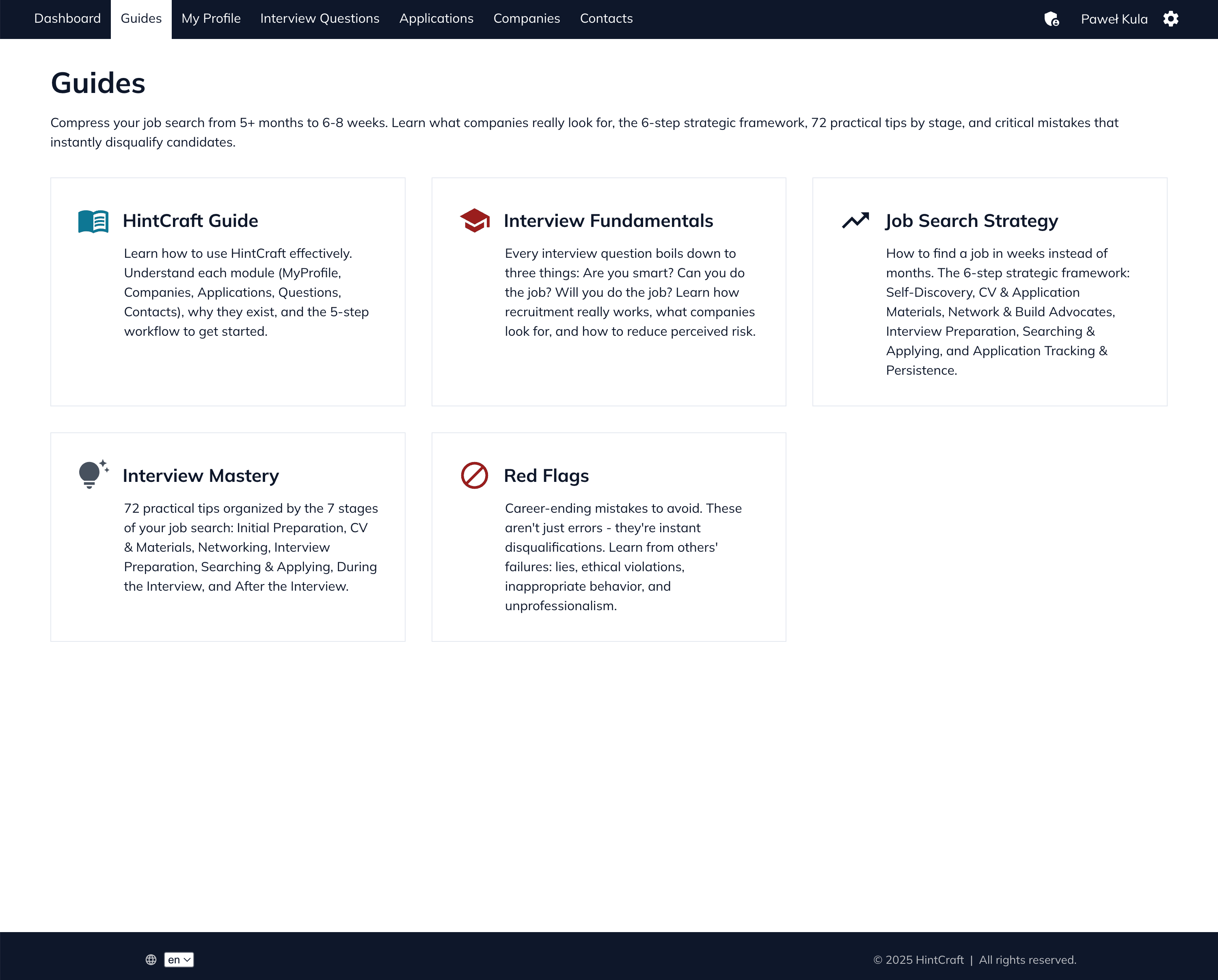 Dashboard Guides My Profile Interview Questions Applications Companies Contacts Paweł Kula

Guides

Compress your job search from 5+ months to 6-8 weeks. Learn what companies really look for, the 6-step strategic framework, 72 practical tips by stage, and critical mistakes that instantly disqualify candidates.

HintCraft Guide

Learn how to use HintCraft effectively. Understand each module (MyProfile, Companies, Applications, Questions, Contacts), why they exist, and the 5-step workflow to get started.

Interview Fundamentals

Every interview question boils down to three things: Are you smart? Can you do the job? Will you do the job? Learn how recruitment really works, what companies look for, and how to reduce perceived risk.

Job Search Strategy

How to find a job in weeks instead of months. The 6-step strategic framework: Self-Discovery, CV & Application Materials, Network & Build Advocates, Interview Preparation, Searching & Applying, and Application Tracking & Persistence.

Interview Mastery

72 practical tips organized by the 7 stages of your job search: Initial Preparation, CV & Materials, Networking, Interview Preparation, Searching & Applying, During the Interview, and After the Interview.

Red Flags

Career-ending mistakes to avoid. These aren't just errors - they're instant disqualifications. Learn from others' failures: lies, ethical violations, inappropriate behavior, and unprofessionalism.

en

© 2025 HintCraft | All rights reserved.